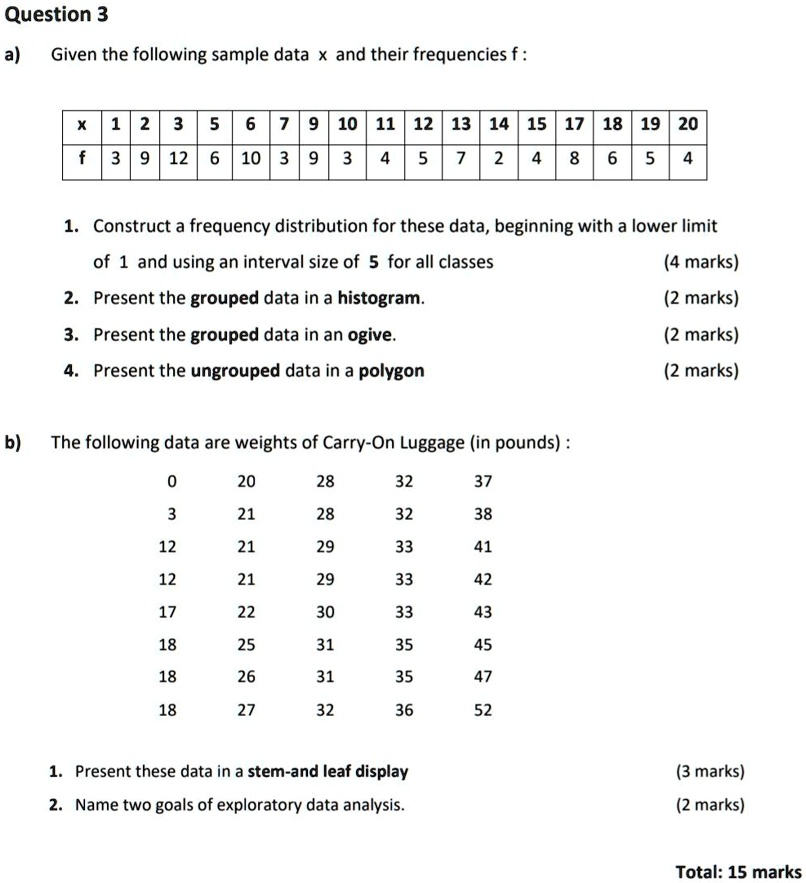 Question 3

a) Given the following sample data x and their frequencies f :

| x | 1 | 2 | 3 | 5 | 6 | 7 | 9 | 10 | 11 | 12 | 13 | 14 | 15 | 17 | 18 | 19 | 20 |
|---|---|---|---|---|---|---|---|---|---|---|---|---|---|---|---|---|---|
| f | 3 | 9 | 12 | 6 | 10 | 3 | 9 | 3 | 4 | 5 | 7 | 2 | 4 | 8 | 6 | 5 | 4 |

1. Construct a frequency distribution for these data, beginning with a lower limit of 1 and using an interval size of 5 for all classes (4 marks)
2. Present the grouped data in a histogram. (2 marks)
3. Present the grouped data in an ogive. (2 marks)
4. Present the ungrouped data in a polygon (2 marks)

b) The following data are weights of Carry-On Luggage (in pounds) :

| 0 | 20 | 28 | 32 | 37 |
|---|---|---|---|---|
| 3 | 21 | 28 | 32 | 38 |
| 12 | 21 | 29 | 33 | 41 |
| 12 | 21 | 29 | 33 | 42 |
| 17 | 22 | 30 | 33 | 43 |
| 18 | 25 | 31 | 35 | 45 |
| 18 | 26 | 31 | 35 | 47 |
| 18 | 27 | 32 | 36 | 52 |

1. Present these data in a stem-and leaf display (3 marks)
2. Name two goals of exploratory data analysis. (2 marks)

Total: 15 marks